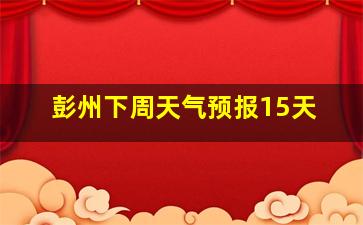 彭州下周天气预报15天